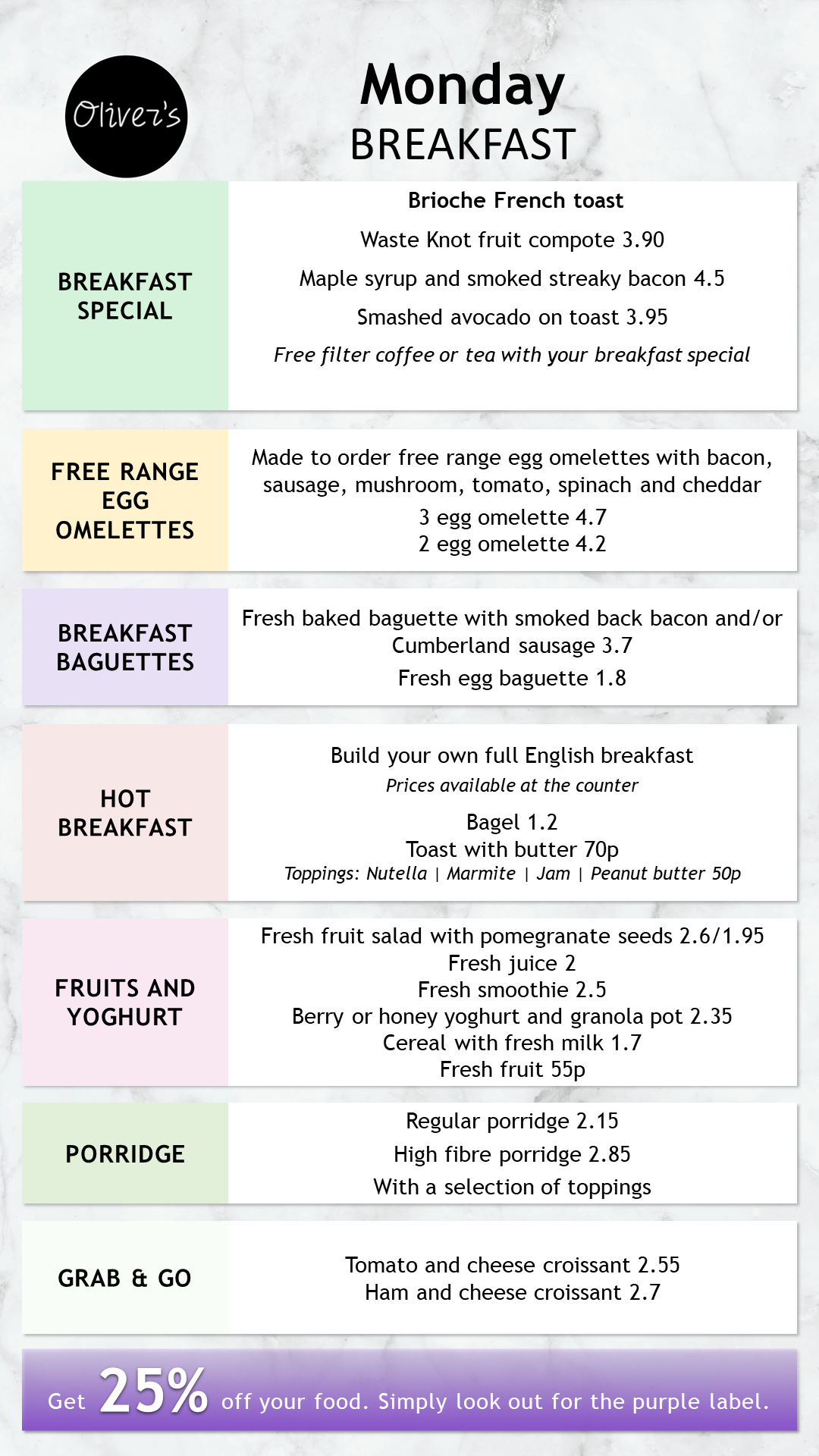 Oliver's

Monday
BREAKFAST

BREAKFAST SPECIAL

Brioche French toast
Waste Knot fruit compote 3.90
Maple syrup and smoked streaky bacon 4.5
Smashed avocado on toast 3.95
Free filter coffee or tea with your breakfast special

FREE RANGE EGG OMELETTES

Made to order free range egg omelettes with bacon, sausage, mushroom, tomato, spinach and cheddar
3 egg omelette 4.7
2 egg omelette 4.2

BREAKFAST BAGUETTES

Fresh baked baguette with smoked back bacon and/or Cumberland sausage 3.7
Fresh egg baguette 1.8

HOT BREAKFAST

Build your own full English breakfast
Prices available at the counter
Bagel 1.2
Toast with butter 70p
Toppings: Nutella | Marmite | Jam | Peanut butter 50p

FRUITS AND YOGHURT

Fresh fruit salad with pomegranate seeds 2.6/1.95
Fresh juice 2
Fresh smoothie 2.5
Berry or honey yoghurt and granola pot 2.35
Cereal with fresh milk 1.7
Fresh fruit 55p

PORRIDGE

Regular porridge 2.15
High fibre porridge 2.85
With a selection of toppings

GRAB & GO

Tomato and cheese croissant 2.55
Ham and cheese croissant 2.7

Get 25% off your food. Simply look out for the purple label.